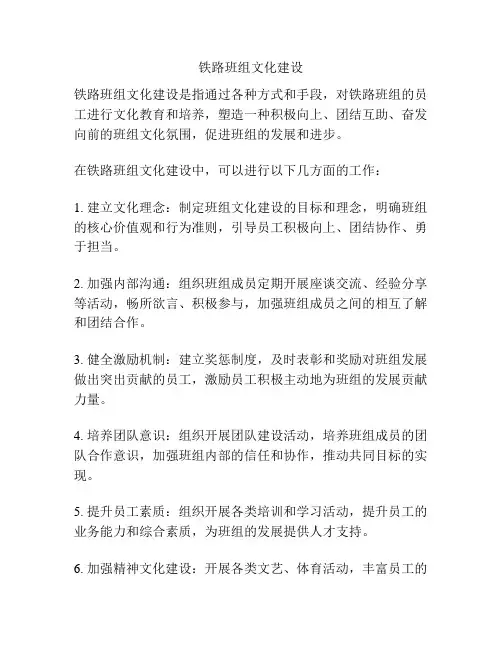 铁路班组文化建设

铁路班组文化建设是指通过各种方式和手段，对铁路班组的员工进行文化教育和培养，塑造一种积极向上、团结互助、奋发向前的班组文化氛围，促进班组的发展和进步。

在铁路班组文化建设中，可以进行以下几方面的工作：

1. 建立文化理念：制定班组文化建设的目标和理念，明确班组的核心价值观和行为准则，引导员工积极向上、团结协作、勇于担当。

2. 加强内部沟通：组织班组成员定期开展座谈交流、经验分享等活动，畅所欲言、积极参与，加强班组成员之间的相互了解和团结合作。

3. 健全激励机制：建立奖惩制度，及时表彰和奖励对班组发展做出突出贡献的员工，激励员工积极主动地为班组的发展贡献力量。

4. 培养团队意识：组织开展团队建设活动，培养班组成员的团队合作意识，加强班组内部的信任和协作，推动共同目标的实现。

5. 提升员工素质：组织开展各类培训和学习活动，提升员工的业务能力和综合素质，为班组的发展提供人才支持。

6. 加强精神文化建设：开展各类文艺、体育活动，丰富员工的